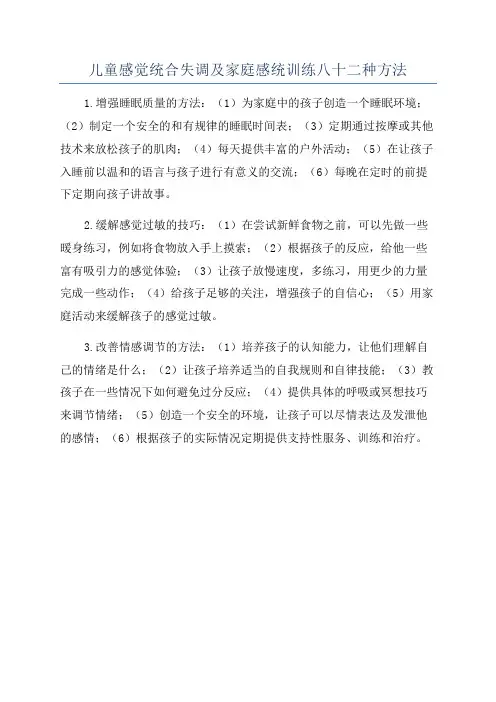 儿童感觉统合失调及家庭感统训练八十二种方法

1.增强睡眠质量的方法：（1）为家庭中的孩子创造一个睡眠环境；（2）制定一个安全的和有规律的睡眠时间表；（3）定期通过按摩或其他技术来放松孩子的肌肉；（4）每天提供丰富的户外活动；（5）在让孩子入睡前以温和的语言与孩子进行有意义的交流；（6）每晚在定时的前提下定期向孩子讲故事。

2.缓解感觉过敏的技巧：（1）在尝试新鲜食物之前，可以先做一些暖身练习，例如将食物放入手上摸索；（2）根据孩子的反应，给他一些富有吸引力的感觉体验；（3）让孩子放慢速度，多练习，用更少的力量完成一些动作；（4）给孩子足够的关注，增强孩子的自信心；（5）用家庭活动来缓解孩子的感觉过敏。

3.改善情感调节的方法：（1）培养孩子的认知能力，让他们理解自己的情绪是什么；（2）让孩子培养适当的自我规则和自律技能；（3）教孩子在一些情况下如何避免过分反应；（4）提供具体的呼吸或冥想技巧来调节情绪；（5）创造一个安全的环境，让孩子可以尽情表达及发泄他的感情；（6）根据孩子的实际情况定期提供支持性服务、训练和治疗。